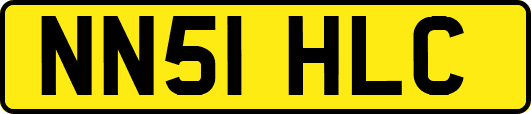 NN51 HLC